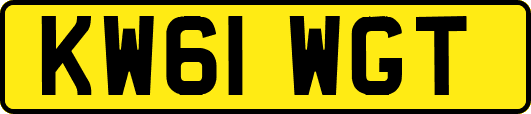 KW61 WGT